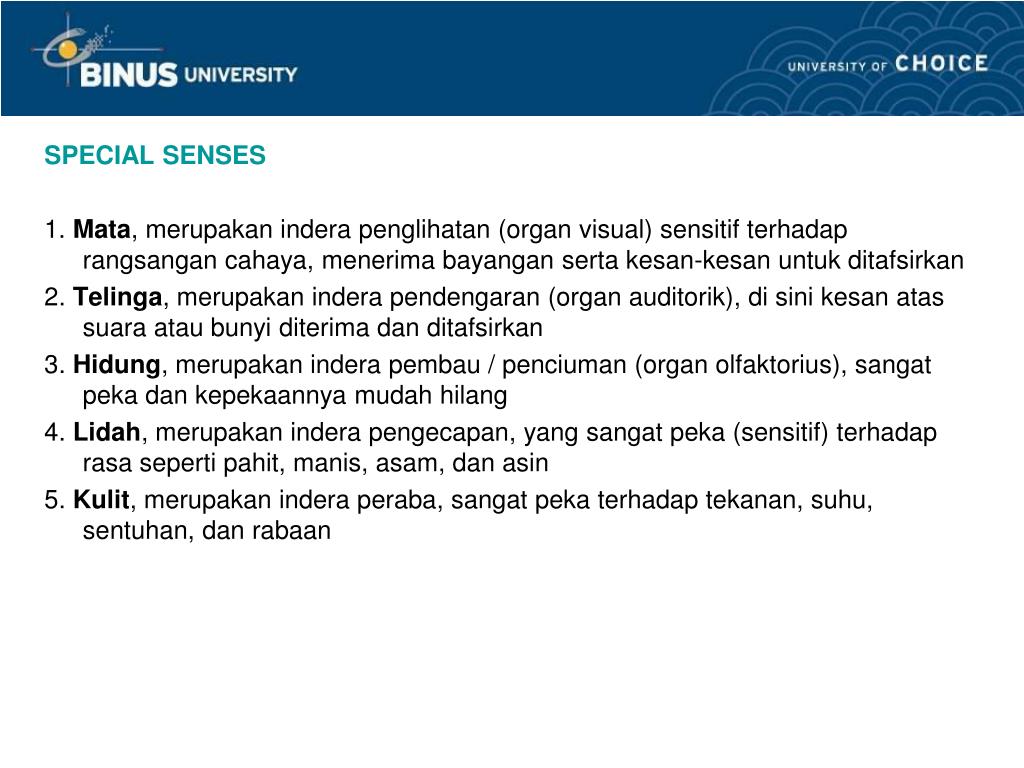 BINUS UNIVERSITY

UNIVERSITY OF CHOICE

SPECIAL SENSES

1. Mata, merupakan indera penglihatan (organ visual) sensitif terhadap rangsangan cahaya, menerima bayangan serta kesan-kesan untuk ditafsirkan

2. Telinga, merupakan indera pendengaran (organ auditorik), di sini kesan atas suara atau bunyi diterima dan ditafsirkan

3. Hidung, merupakan indera pembau / penciuman (organ olfaktorius), sangat peka dan kepekaannya mudah hilang

4. Lidah, merupakan indera pengecapan, yang sangat peka (sensitif) terhadap rasa seperti pahit, manis, asam, dan asin

5. Kulit, merupakan indera peraba, sangat peka terhadap tekanan, suhu, sentuhan, dan rabaan